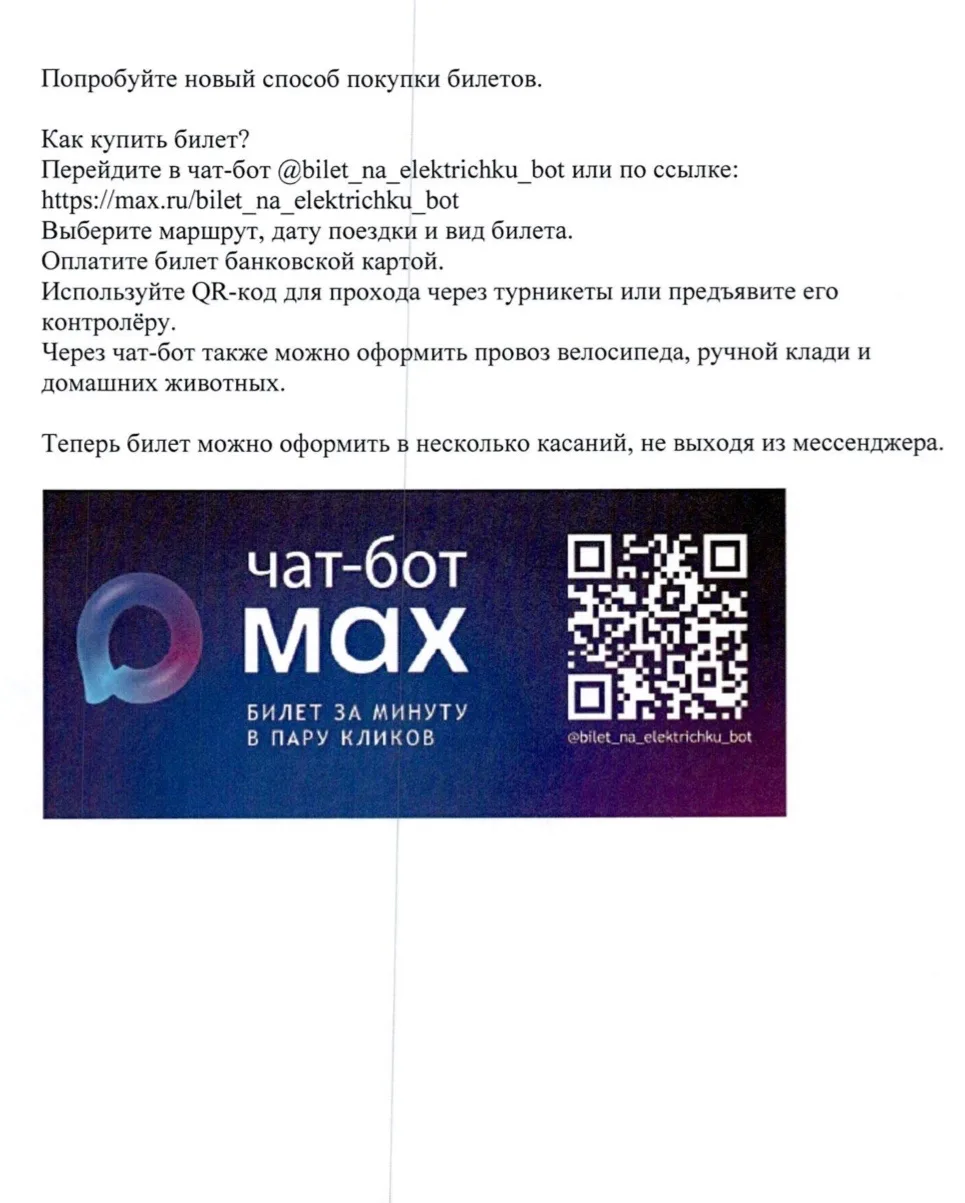 Попробуйте новый способ покупки билетов.

Как купить билет?
Перейдите в чат-бот @bilet_na_elektrichku_bot или по ссылке: https://max.ru/bilet_na_elektrichku_bot
Выберите маршрут, дату поездки и вид билета.
Оплатите билет банковской картой.
Используйте QR-код для прохода через турникеты или предъявите его контролёру.
Через чат-бот также можно оформить провоз велосипеда, ручной клади и домашних животных.

Теперь билет можно оформить в несколько касаний, не выходя из мессенджера.

чат-бот
MAX
БИЛЕТ ЗА МИНУТУ
В ПАРУ КЛИКОВ

@bilet_na_elektrichku_bot